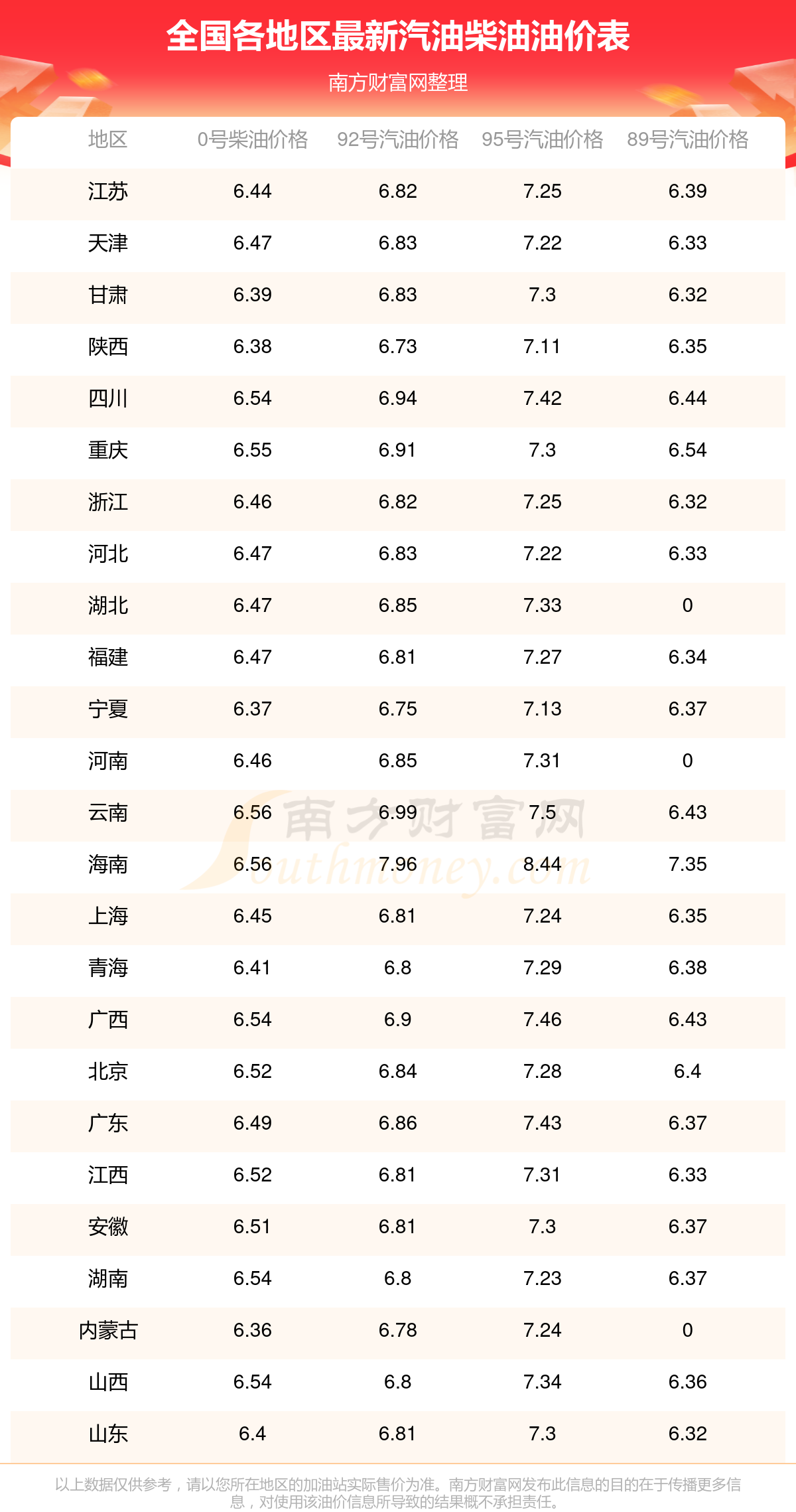 全国各地区最新汽油柴油油价表

南方财富网整理

| 地区 | 0号柴油价格 | 92号汽油价格 | 95号汽油价格 | 89号汽油价格 |
|---|---|---|---|---|
| 江苏 | 6.44 | 6.82 | 7.25 | 6.39 |
| 天津 | 6.47 | 6.83 | 7.22 | 6.33 |
| 甘肃 | 6.39 | 6.83 | 7.3 | 6.32 |
| 陕西 | 6.38 | 6.73 | 7.11 | 6.35 |
| 四川 | 6.54 | 6.94 | 7.42 | 6.44 |
| 重庆 | 6.55 | 6.91 | 7.3 | 6.54 |
| 浙江 | 6.46 | 6.82 | 7.25 | 6.32 |
| 河北 | 6.47 | 6.83 | 7.22 | 6.33 |
| 湖北 | 6.47 | 6.85 | 7.33 | 0 |
| 福建 | 6.47 | 6.81 | 7.27 | 6.34 |
| 宁夏 | 6.37 | 6.75 | 7.13 | 6.37 |
| 河南 | 6.46 | 6.85 | 7.31 | 0 |
| 云南 | 6.56 | 6.99 | 7.5 | 6.43 |
| 海南 | 6.56 | 7.96 | 8.44 | 7.35 |
| 上海 | 6.45 | 6.81 | 7.24 | 6.35 |
| 青海 | 6.41 | 6.8 | 7.29 | 6.38 |
| 广西 | 6.54 | 6.9 | 7.46 | 6.43 |
| 北京 | 6.52 | 6.84 | 7.28 | 6.4 |
| 广东 | 6.49 | 6.86 | 7.43 | 6.37 |
| 江西 | 6.52 | 6.81 | 7.31 | 6.33 |
| 安徽 | 6.51 | 6.81 | 7.3 | 6.37 |
| 湖南 | 6.54 | 6.8 | 7.23 | 6.37 |
| 内蒙古 | 6.36 | 6.78 | 7.24 | 0 |
| 山西 | 6.54 | 6.8 | 7.34 | 6.36 |
| 山东 | 6.4 | 6.81 | 7.3 | 6.32 |

以上数据仅供参考，请以您所在地区的加油站实际售价为准。南方财富网发布此信息的目的在于传播更多信息，对使用该油价信息所导致的结果概不承担责任。

南方财富网
Southmoney.com